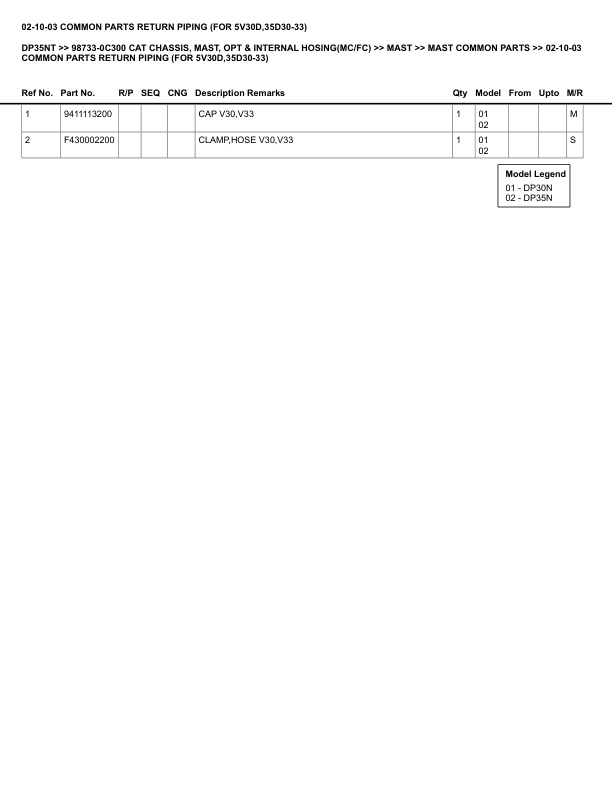 02-10-03 COMMON PARTS RETURN PIPING (FOR 5V30D,35D30-33)

DP35NT >> 98733-0C300 CAT CHASSIS, MAST, OPT & INTERNAL HOSING(MC/FC) >> MAST >> MAST COMMON PARTS >> 02-10-03 COMMON PARTS RETURN PIPING (FOR 5V30D,35D30-33)

| Ref No. | Part No. | R/P | SEQ | CNG | Description Remarks | Qty | Model | From | Upto | M/R |
|---|---|---|---|---|---|---|---|---|---|---|
| 1 | 9411113200 | | | | CAP V30,V33 | 1 | 01 02 | | | M |
| 2 | F430002200 | | | | CLAMP,HOSE V30,V33 | 1 | 01 02 | | | S |

Model Legend
01 - DP30N
02 - DP35N